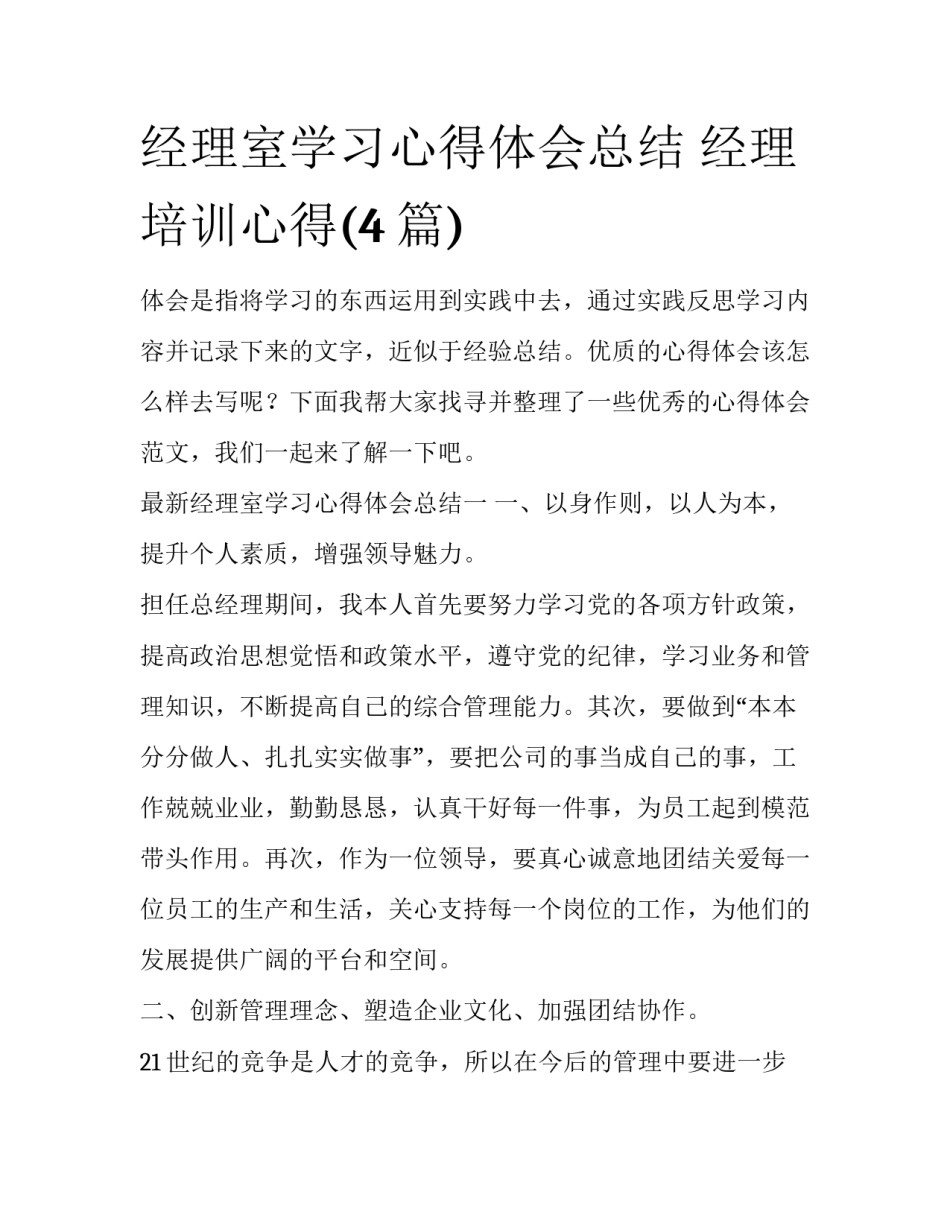 经理室学习心得体会总结 经理培训心得(4 篇)

体会是指将学习的东西运用到实践中去，通过实践反思学习内容并记录下来的文字，近似于经验总结。优质的心得体会该怎么样去写呢？下面我帮大家找寻并整理了一些优秀的心得体会范文，我们一起来了解一下吧。

最新经理室学习心得体会总结一 一、以身作则，以人为本，提升个人素质，增强领导魅力。

担任总经理期间，我本人首先要努力学习党的各项方针政策，提高政治思想觉悟和政策水平，遵守党的纪律，学习业务和管理知识，不断提高自己的综合管理能力。其次，要做到“本本分分做人、扎扎实实做事”，要把公司的事当成自己的事，工作兢兢业业，勤勤恳恳，认真干好每一件事，为员工起到模范带头作用。再次，作为一位领导，要真心诚意地团结关爱每一位员工的生产和生活，关心支持每一个岗位的工作，为他们的发展提供广阔的平台和空间。

二、创新管理理念、塑造企业文化、加强团结协作。

21 世纪的竞争是人才的竞争，所以在今后的管理中要进一步